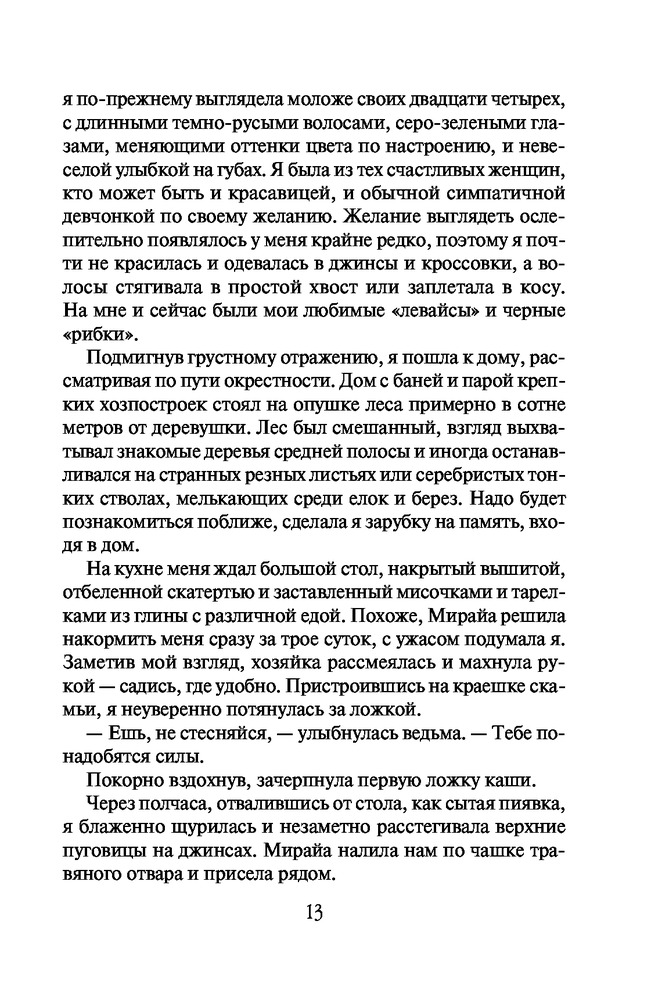 я по-прежнему выглядела моложе своих двадцати четырех, с длинными темно-русыми волосами, серо-зелеными глазами, меняющими оттенки цвета по настроению, и невеселой улыбкой на губах. Я была из тех счастливых женщин, кто может быть и красавицей, и обычной симпатичной девчонкой по своему желанию. Желание выглядеть ослепительно появлялось у меня крайне редко, поэтому я почти не красилась и одевалась в джинсы и кроссовки, а волосы стягивала в простой хвост или заплетала в косу. На мне и сейчас были мои любимые «левайсы» и черные «рибки».

Подмигнув грустному отражению, я пошла к дому, рассматривая по пути окрестности. Дом с баней и парой крепких хозпостроек стоял на опушке леса примерно в сотне метров от деревушки. Лес был смешанный, взгляд выхватывал знакомые деревья средней полосы и иногда останавливался на странных резных листьях или серебристых тонких стволах, мелькающих среди елок и берез. Надо будет познакомиться поближе, сделала я зарубку на память, входя в дом.

На кухне меня ждал большой стол, накрытый вышитой, отбеленной скатертью и заставленный мисочками и тарелками из глины с различной едой. Похоже, Мирайа решила накормить меня сразу за трое суток, с ужасом подумала я. Заметив мой взгляд, хозяйка рассмеялась и махнула рукой — садись, где удобно. Пристроившись на краешке скамьи, я неуверенно потянулась за ложкой.

— Ешь, не стесняйся, — улыбнулась ведьма. — Тебе понадобятся силы.

Покорно вздохнув, зачерпнула первую ложку каши.

Через полчаса, отвалившись от стола, как сытая пиявка, я блаженно щурилась и незаметно расстегивала верхние пуговицы на джинсах. Мирайа налила нам по чашке травяного отвара и присела рядом.

13